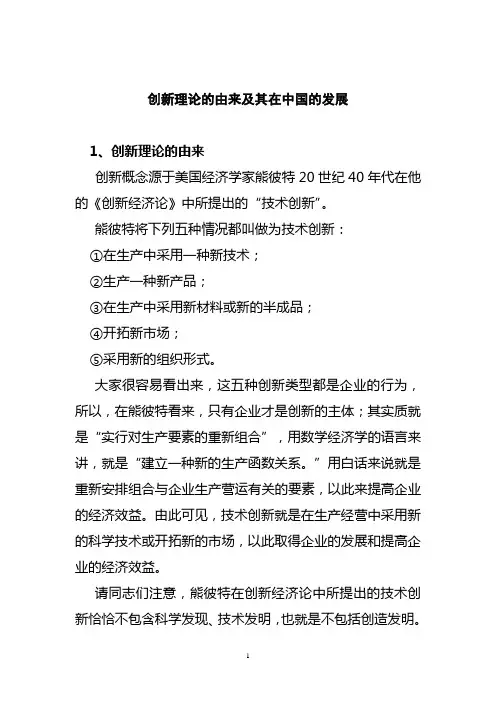 创新理论的由来及其在中国的发展

1、创新理论的由来

创新概念源于美国经济学家熊彼特 20 世纪 40 年代在他的《创新经济论》中所提出的“技术创新”。

熊彼特将下列五种情况都叫做为技术创新：

①在生产中采用一种新技术；

②生产一种新产品；

③在生产中采用新材料或新的半成品；

④开拓新市场；

⑤采用新的组织形式。

大家很容易看出来，这五种创新类型都是企业的行为，所以，在熊彼特看来，只有企业才是创新的主体；其实质就是“实行对生产要素的重新组合”，用数学经济学的语言来讲，就是“建立一种新的生产函数关系。”用白话来说就是重新安排组合与企业生产营运有关的要素，以此来提高企业的经济效益。由此可见，技术创新就是在生产经营中采用新的科学技术或开拓新的市场，以此取得企业的发展和提高企业的经济效益。

请同志们注意，熊彼特在创新经济论中所提出的技术创新恰恰不包含科学发现、技术发明，也就是不包括创造发明。

1